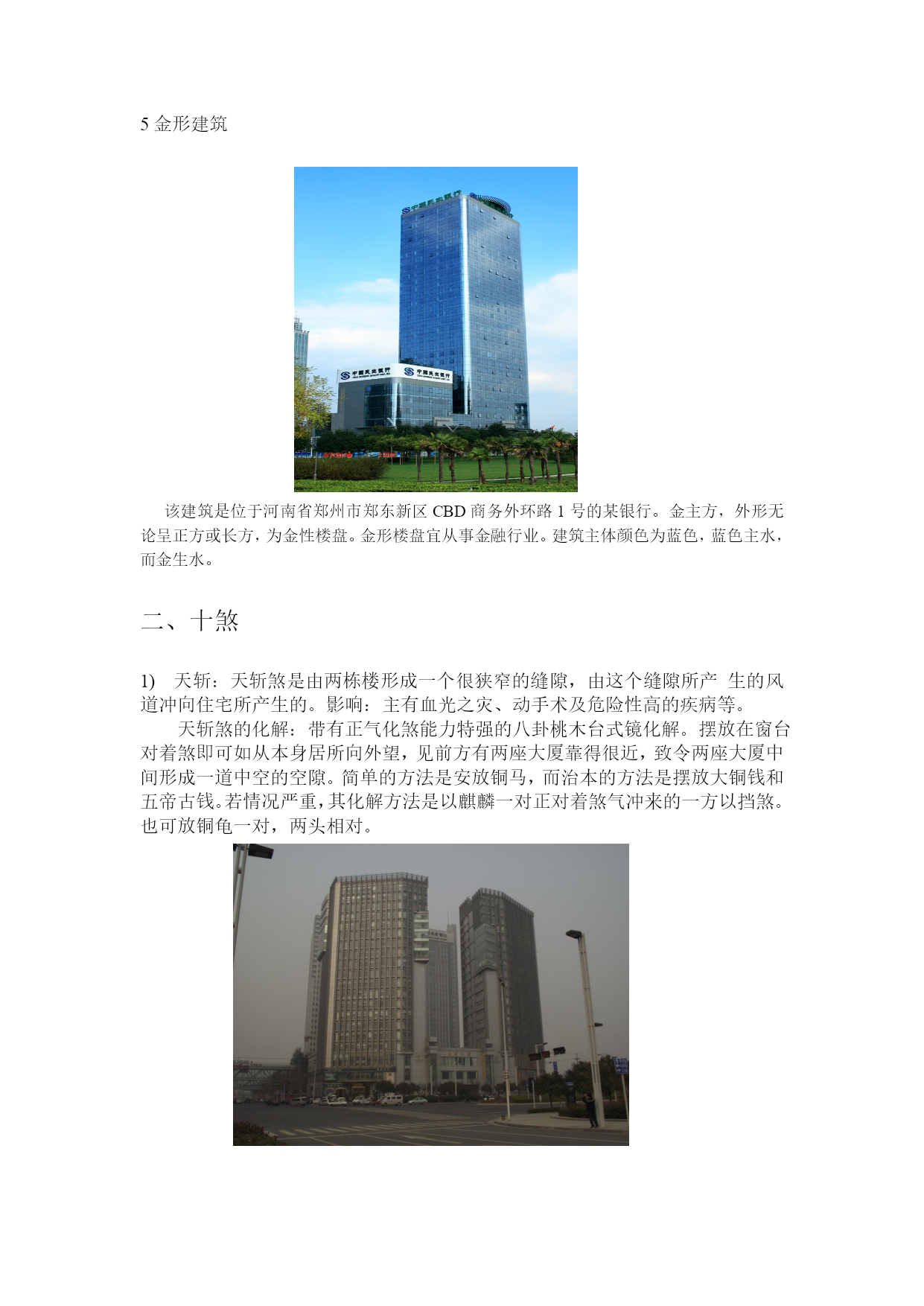 5 金形建筑

中国民生银行

中国民生银行

中国民生银行

该建筑是位于河南省郑州市郑东新区 CBD 商务外环路 1 号的某银行。金主方，外形无论呈正方或长方，为金性楼盘。金形楼盘宜从事金融行业。建筑主体颜色为蓝色，蓝色主水，而金生水。

二、十煞

1) 天斩：天斩煞是由两栋楼形成一个很狭窄的缝隙，由这个缝隙所产 生的风道冲向住宅所产生的。影响：主有血光之灾、动手术及危险性高的疾病等。

天斩煞的化解：带有正气化煞能力特强的八卦桃木台式镜化解。摆放在窗台对着煞即可如从本身居所向外望，见前方有两座大厦靠得很近，致令两座大厦中间形成一道中空的空隙。简单的方法是安放铜马，而治本的方法是摆放大铜钱和五帝古钱。若情况严重，其化解方法是以麒麟一对正对着煞气冲来的一方以挡煞。也可放铜龟一对，两头相对。